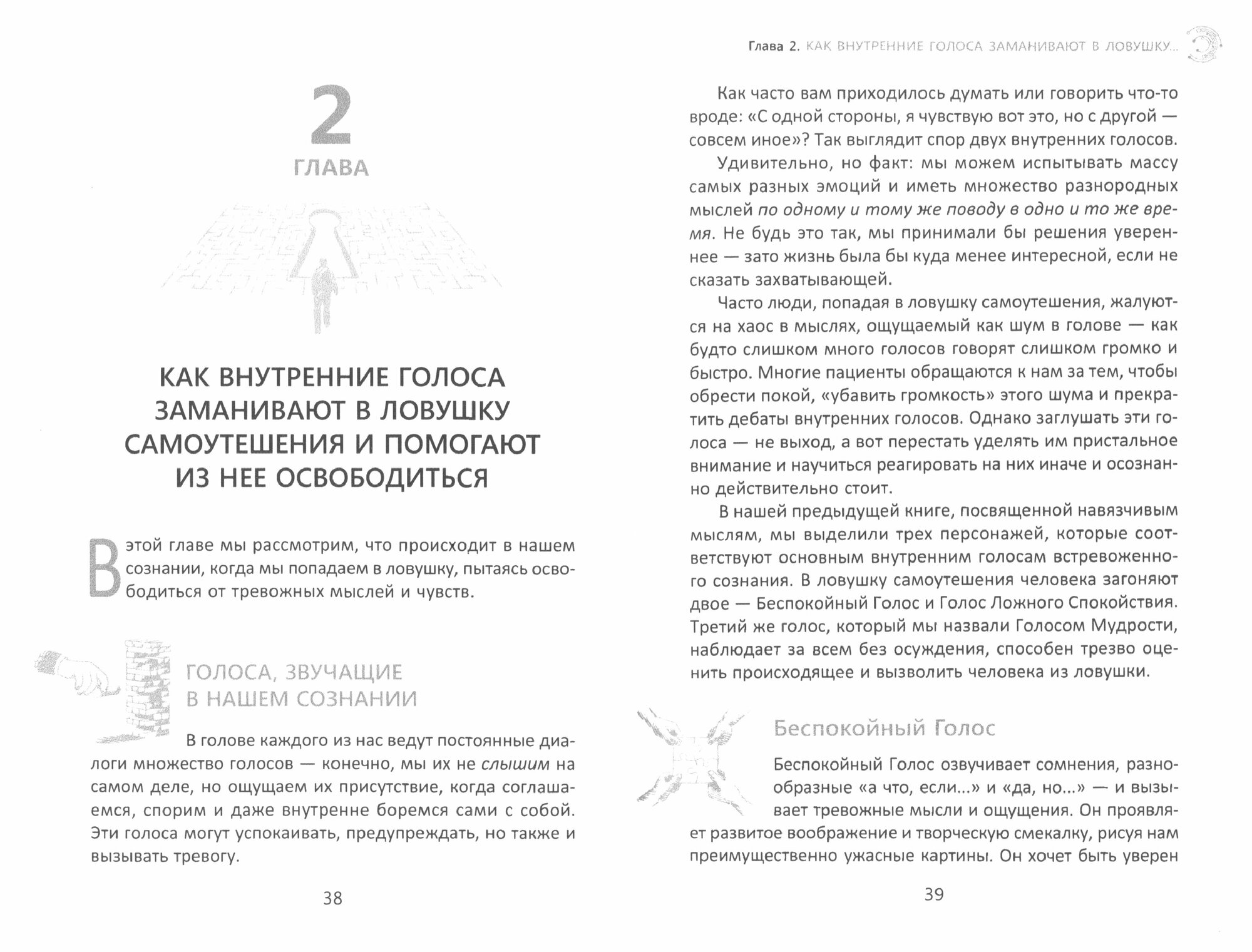 2
ГЛАВА

КАК ВНУТРЕННИЕ ГОЛОСА ЗАМАНИВАЮТ В ЛОВУШКУ САМОУТЕШЕНИЯ И ПОМОГАЮТ ИЗ НЕЕ ОСВОБОДИТЬСЯ

В этой главе мы рассмотрим, что происходит в нашем сознании, когда мы попадаем в ловушку, пытаясь освободиться от тревожных мыслей и чувств.

ГОЛОСА, ЗВУЧАЩИЕ В НАШЕМ СОЗНАНИИ

В голове каждого из нас ведут постоянные диалоги множество голосов — конечно, мы их не слышим на самом деле, но ощущаем их присутствие, когда соглашаемся, спорим и даже внутренне боремся сами с собой. Эти голоса могут успокаивать, предупреждать, но также и вызывать тревогу.

38

Глава 2. КАК ВНУТРЕННИЕ ГОЛОСА ЗАМАНИВАЮТ В ЛОВУШКУ...

Как часто вам приходилось думать или говорить что-то вроде: «С одной стороны, я чувствую вот это, но с другой — совсем иное»? Так выглядит спор двух внутренних голосов.

Удивительно, но факт: мы можем испытывать массу самых разных эмоций и иметь множество разнородных мыслей по одному и тому же поводу в одно и то же время. Не будь это так, мы принимали бы решения увереннее — зато жизнь была бы куда менее интересной, если не сказать захватывающей.

Часто люди, попадая в ловушку самоутешения, жалуются на хаос в мыслях, ощущаемый как шум в голове — как будто слишком много голосов говорят слишком громко и быстро. Многие пациенты обращаются к нам за тем, чтобы обрести покой, «убавить громкость» этого шума и прекратить дебаты внутренних голосов. Однако заглушать эти голоса — не выход, а вот перестать уделять им пристальное внимание и научиться реагировать на них иначе и осознанно действительно стоит.

В нашей предыдущей книге, посвященной навязчивым мыслям, мы выделили трех персонажей, которые соответствуют основным внутренним голосам встревоженного сознания. В ловушку самоутешения человека загоняют двое — Беспокойный Голос и Голос Ложного Спокойствия. Третий же голос, который мы назвали Голосом Мудрости, наблюдает за всем без осуждения, способен трезво оценить происходящее и вызволить человека из ловушки.

Беспокойный Голос

Беспокойный Голос озвучивает сомнения, разнообразные «а что, если...» и «да, но...» — и вызывает тревожные мысли и ощущения. Он проявляет развитое воображение и творческую смекалку, рисуя нам преимущественно ужасные картины. Он хочет быть уверен

39